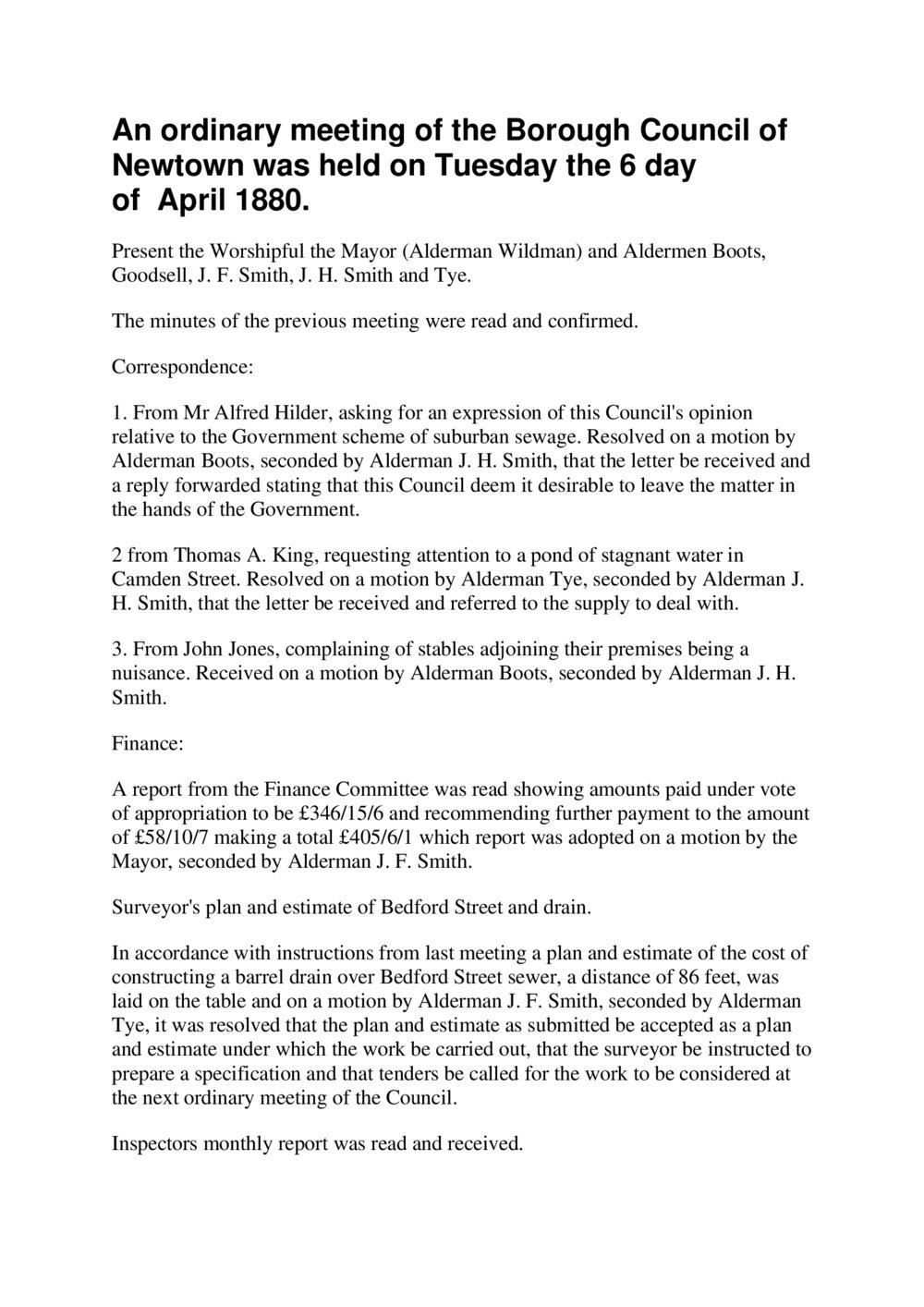 An ordinary meeting of the Borough Council of Newtown was held on Tuesday the 6 day of April 1880.

Present the Worshipful the Mayor (Alderman Wildman) and Aldermen Boots, Goodsell, J. F. Smith, J. H. Smith and Tye.

The minutes of the previous meeting were read and confirmed.

Correspondence:

1. From Mr Alfred Hilder, asking for an expression of this Council's opinion relative to the Government scheme of suburban sewage. Resolved on a motion by Alderman Boots, seconded by Alderman J. H. Smith, that the letter be received and a reply forwarded stating that this Council deem it desirable to leave the matter in the hands of the Government.

2 from Thomas A. King, requesting attention to a pond of stagnant water in Camden Street. Resolved on a motion by Alderman Tye, seconded by Alderman J. H. Smith, that the letter be received and referred to the supply to deal with.

3. From John Jones, complaining of stables adjoining their premises being a nuisance. Received on a motion by Alderman Boots, seconded by Alderman J. H. Smith.

Finance:

A report from the Finance Committee was read showing amounts paid under vote of appropriation to be £346/15/6 and recommending further payment to the amount of £58/10/7 making a total £405/6/1 which report was adopted on a motion by the Mayor, seconded by Alderman J. F. Smith.

Surveyor's plan and estimate of Bedford Street and drain.

In accordance with instructions from last meeting a plan and estimate of the cost of constructing a barrel drain over Bedford Street sewer, a distance of 86 feet, was laid on the table and on a motion by Alderman J. F. Smith, seconded by Alderman Tye, it was resolved that the plan and estimate as submitted be accepted as a plan and estimate under which the work be carried out, that the surveyor be instructed to prepare a specification and that tenders be called for the work to be considered at the next ordinary meeting of the Council.

Inspectors monthly report was read and received.